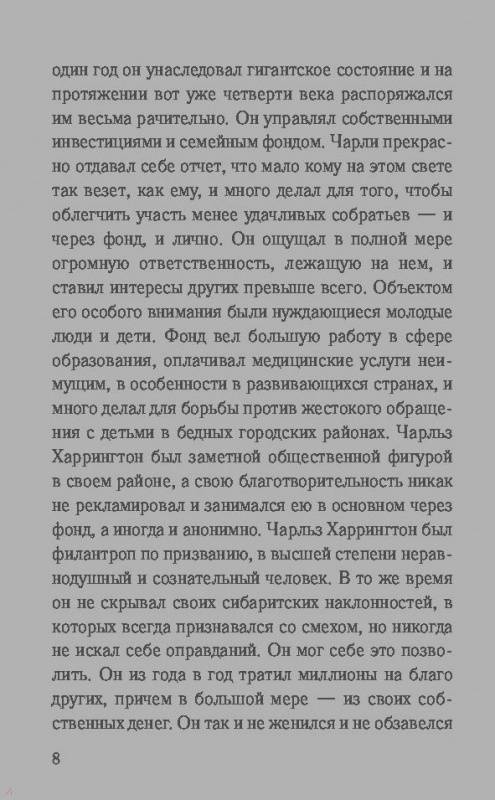 один год он унаследовал гигантское состояние и на протяжении вот уже четверти века распоряжался им весьма рачительно. Он управлял собственными инвестициями и семейным фондом. Чарли прекрасно отдавал себе отчет, что мало кому на этом свете так везет, как ему, и много делал для того, чтобы облегчить участь менее удачливых собратьев — и через фонд, и лично. Он ощущал в полной мере огромную ответственность, лежащую на нем, и ставил интересы других превыше всего. Объектом его особого внимания были нуждающиеся молодые люди и дети. Фонд вел большую работу в сфере образования, оплачивал медицинские услуги неимущим, в особенности в развивающихся странах, и много делал для борьбы против жестокого обращения с детьми в бедных городских районах. Чарльз Харрингтон был заметной общественной фигурой в своем районе, а свою благотворительность никак не рекламировал и занимался ею в основном через фонд, а иногда и анонимно. Чарльз Харрингтон был филантроп по призванию, в высшей степени неравнодушный и сознательный человек. В то же время он не скрывал своих сибаритских наклонностей, в которых всегда признавался со смехом, но никогда не искал себе оправданий. Он мог себе это позволить. Он из года в год тратил миллионы на благо других, причем в большой мере — из своих собственных денег. Он так и не женился и не обзавелся

8